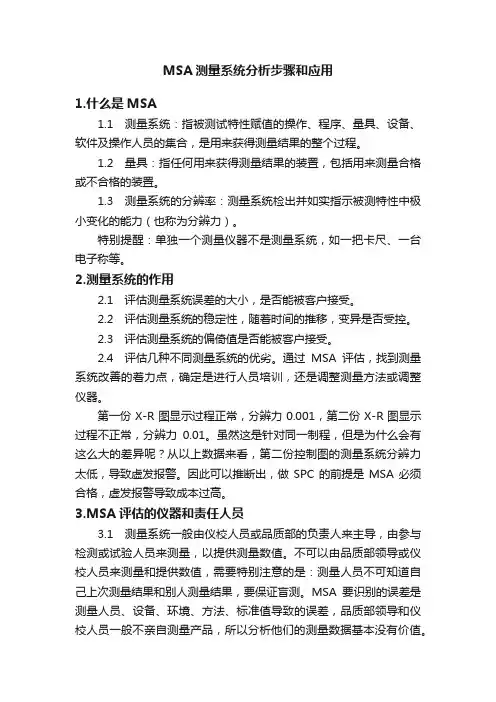 MSA 测量系统分析步骤和应用

1.什么是 MSA

1.1 测量系统：指被测试特性赋值的操作、程序、量具、设备、软件及操作人员的集合，是用来获得测量结果的整个过程。

1.2 量具：指任何用来获得测量结果的装置，包括用来测量合格或不合格的装置。

1.3 测量系统的分辨率：测量系统检出并如实指示被测特性中极小变化的能力（也称为分辨力）。

特别提醒：单独一个测量仪器不是测量系统，如一把卡尺、一台电子称等。

2.测量系统的作用

2.1 评估测量系统误差的大小，是否能被客户接受。

2.2 评估测量系统的稳定性，随着时间的推移，变异是否受控。

2.3 评估测量系统的偏倚值是否能被客户接受。

2.4 评估几种不同测量系统的优劣。通过 MSA 评估，找到测量系统改善的着力点，确定是进行人员培训，还是调整测量方法或调整仪器。

第一份 X-R 图显示过程正常，分辨力 0.001，第二份 X-R 图显示过程不正常，分辨力 0.01。虽然这是针对同一制程，但是为什么会有这么大的差异呢？从以上数据来看，第二份控制图的测量系统分辨力太低，导致虚发报警。因此可以推断出，做 SPC 的前提是 MSA 必须合格，虚发报警导致成本过高。

3.MSA 评估的仪器和责任人员

3.1 测量系统一般由仪校人员或品质部的负责人来主导，由参与检测或试验人员来测量，以提供测量数值。不可以由品质部领导或仪校人员来测量和提供数值，需要特别注意的是：测量人员不可知道自己上次测量结果和别人测量结果，要保证盲测。MSA 要识别的误差是测量人员、设备、环境、方法、标准值导致的误差，品质部领导和仪校人员一般不亲自测量产品，所以分析他们的测量数据基本没有价值。